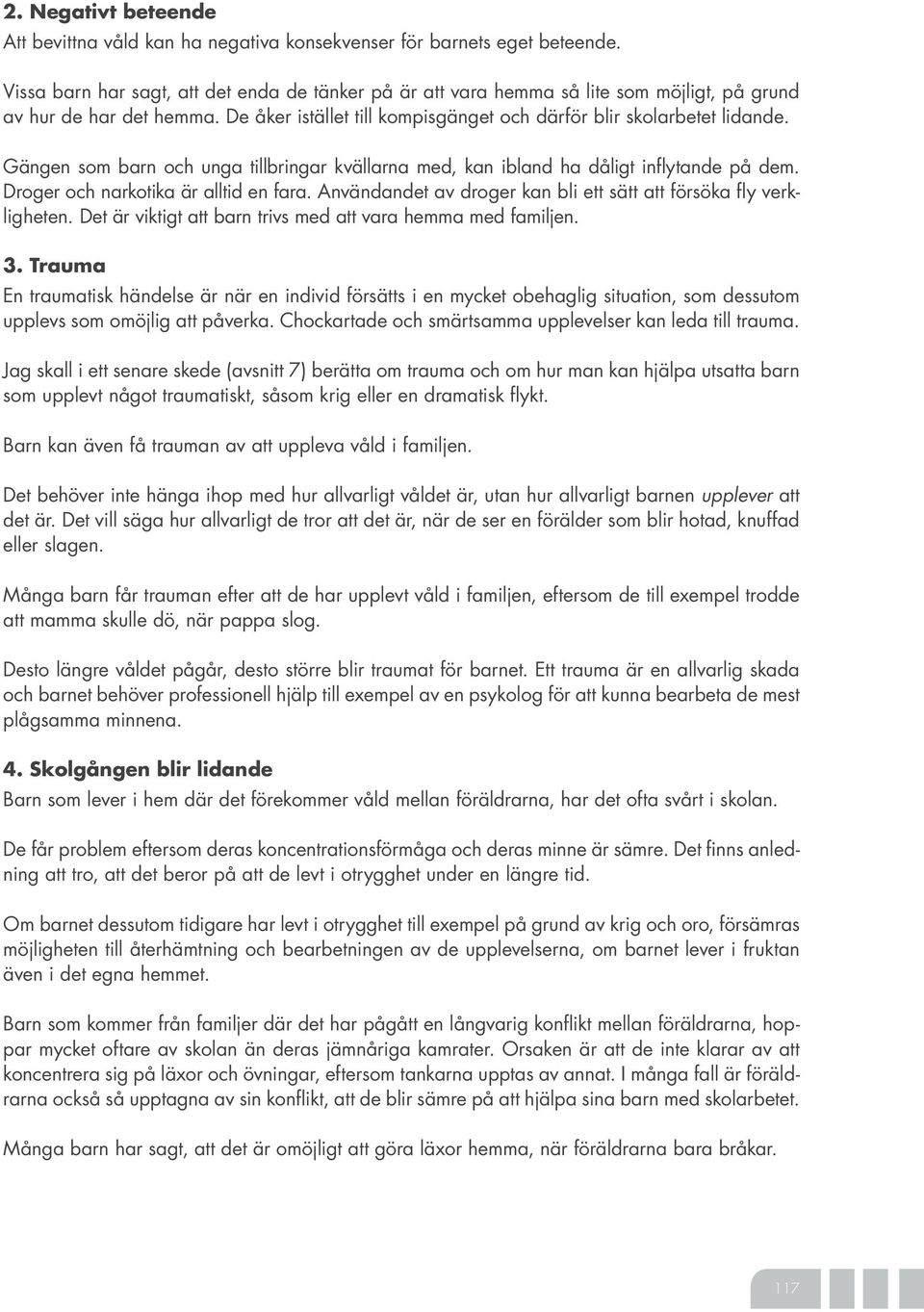 2. Negativt beteende
Att bevittna våld kan ha negativa konsekvenser för barnets eget beteende.

Vissa barn har sagt, att det enda de tänker på är att vara hemma så lite som möjligt, på grund av hur de har det hemma. De åker istället till kompisgänget och därför blir skolarbetet lidande.

Gängen som barn och unga tillbringar kvällarna med, kan ibland ha dåligt inflytande på dem. Droger och narkotika är alltid en fara. Användandet av droger kan bli ett sätt att försöka fly verkligheten. Det är viktigt att barn trivs med att vara hemma med familjen.

3. Trauma
En traumatisk händelse är när en individ försätts i en mycket obehaglig situation, som dessutom upplevs som omöjlig att påverka. Chockartade och smärtsamma upplevelser kan leda till trauma.

Jag skall i ett senare skede (avsnitt 7) berätta om trauma och om hur man kan hjälpa utsatta barn som upplevt något traumatiskt, såsom krig eller en dramatisk flykt.

Barn kan även få trauman av att uppleva våld i familjen.

Det behöver inte hänga ihop med hur allvarligt våldet är, utan hur allvarligt barnen upplever att det är. Det vill säga hur allvarligt de tror att det är, när de ser en förälder som blir hotad, knuffad eller slagen.

Många barn får trauman efter att de har upplevt våld i familjen, eftersom de till exempel trodde att mamma skulle dö, när pappa slog.

Desto längre våldet pågår, desto större blir traumat för barnet. Ett trauma är en allvarlig skada och barnet behöver professionell hjälp till exempel av en psykolog för att kunna bearbeta de mest plågsamma minnena.

4. Skolgången blir lidande
Barn som lever i hem där det förekommer våld mellan föräldrarna, har det ofta svårt i skolan.

De får problem eftersom deras koncentrationsförmåga och deras minne är sämre. Det finns anledning att tro, att det beror på att de levt i otrygghet under en längre tid.

Om barnet dessutom tidigare har levt i otrygghet till exempel på grund av krig och oro, försämras möjligheten till återhämtning och bearbetningen av de upplevelserna, om barnet lever i fruktan även i det egna hemmet.

Barn som kommer från familjer där det har pågått en långvarig konflikt mellan föräldrarna, hoppar mycket oftare av skolan än deras jämnåriga kamrater. Orsaken är att de inte klarar av att koncentrera sig på läxor och övningar, eftersom tankarna upptas av annat. I många fall är föräldrarna också så upptagna av sin konflikt, att de blir sämre på att hjälpa sina barn med skolarbetet.

Många barn har sagt, att det är omöjligt att göra läxor hemma, när föräldrarna bara bråkar.

117